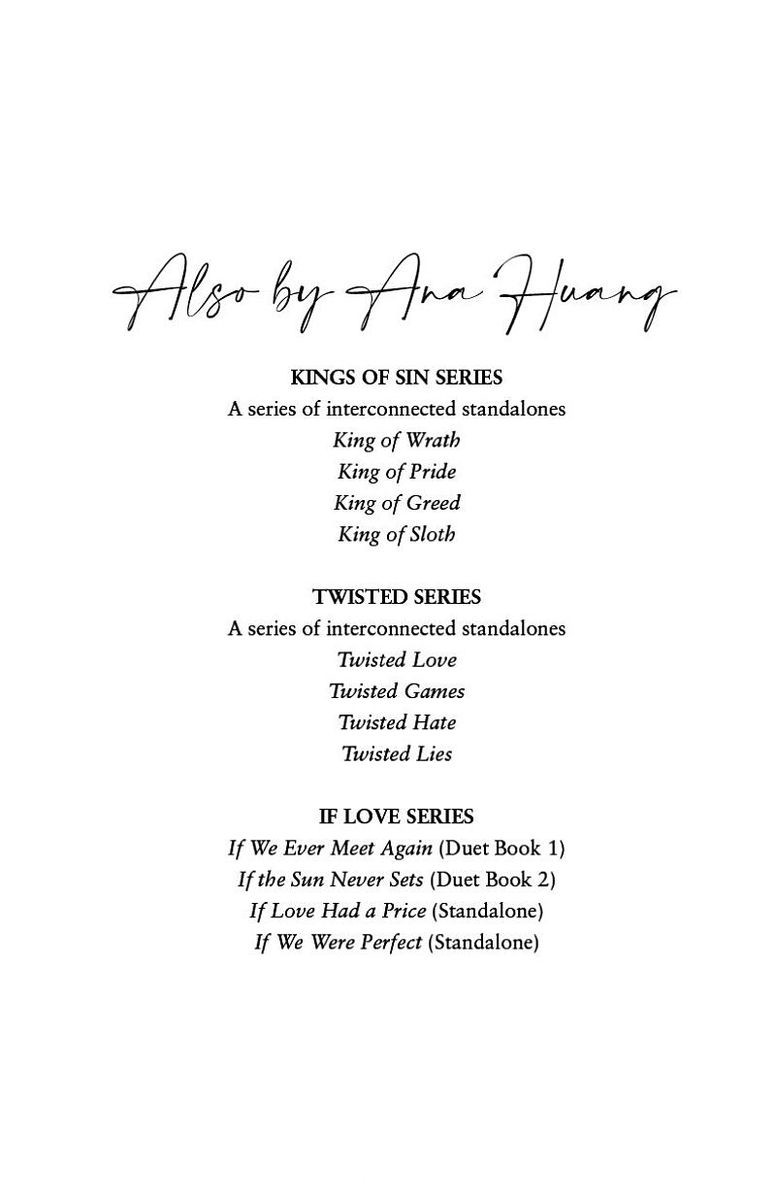 Also by Ana Huang

KINGS OF SIN SERIES
A series of interconnected standalones
King of Wrath
King of Pride
King of Greed
King of Sloth

TWISTED SERIES
A series of interconnected standalones
Twisted Love
Twisted Games
Twisted Hate
Twisted Lies

IF LOVE SERIES
If We Ever Meet Again (Duet Book 1)
If the Sun Never Sets (Duet Book 2)
If Love Had a Price (Standalone)
If We Were Perfect (Standalone)